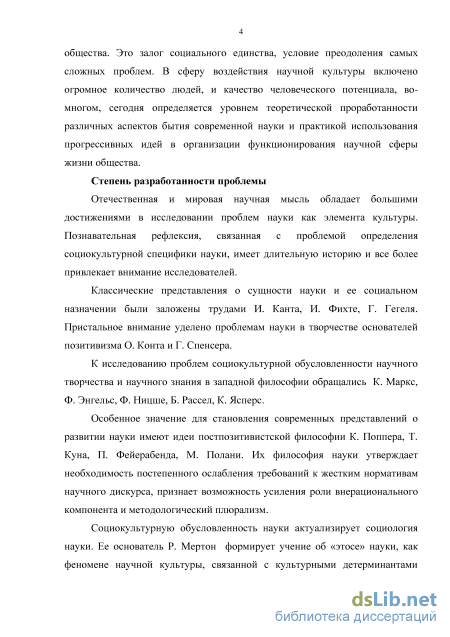 4

общества. Это залог социального единства, условие преодоления самых сложных проблем. В сферу воздействия научной культуры включено огромное количество людей, и качество человеческого потенциала, во-многом, сегодня определяется уровнем теоретической проработанности различных аспектов бытия современной науки и практикой использования прогрессивных идей в организации функционирования научной сферы жизни общества.

Степень разработанности проблемы

Отечественная и мировая научная мысль обладает большими достижениями в исследовании проблем науки как элемента культуры. Познавательная рефлексия, связанная с проблемой определения социокультурной специфики науки, имеет длительную историю и все более привлекает внимание исследователей.

Классические представления о сущности науки и ее социальном назначении были заложены трудами И. Канта, И. Фихте, Г. Гегеля. Пристальное внимание уделено проблемам науки в творчестве основателей позитивизма О. Конта и Г. Спенсера.

К исследованию проблем социокультурной обусловленности научного творчества и научного знания в западной философии обращались К. Маркс, Ф. Энгельс, Ф. Ницше, Б. Рассел, К. Ясперс.

Особенное значение для становления современных представлений о развитии науки имеют идеи постпозитивистской философии К. Поппера, Т. Куна, П. Фейерабенда, М. Полани. Их философия науки утверждает необходимость постепенного ослабления требований к жестким нормативам научного дискурса, признает возможность усиления роли внерационального компонента и методологический плюрализм.

Социокультурную обусловленность науки актуализирует социология науки. Ее основатель Р. Мертон формирует учение об «этосе» науки, как феномене научной культуры, связанной с культурными детерминантами

dsLib.net
библиотека диссертаций